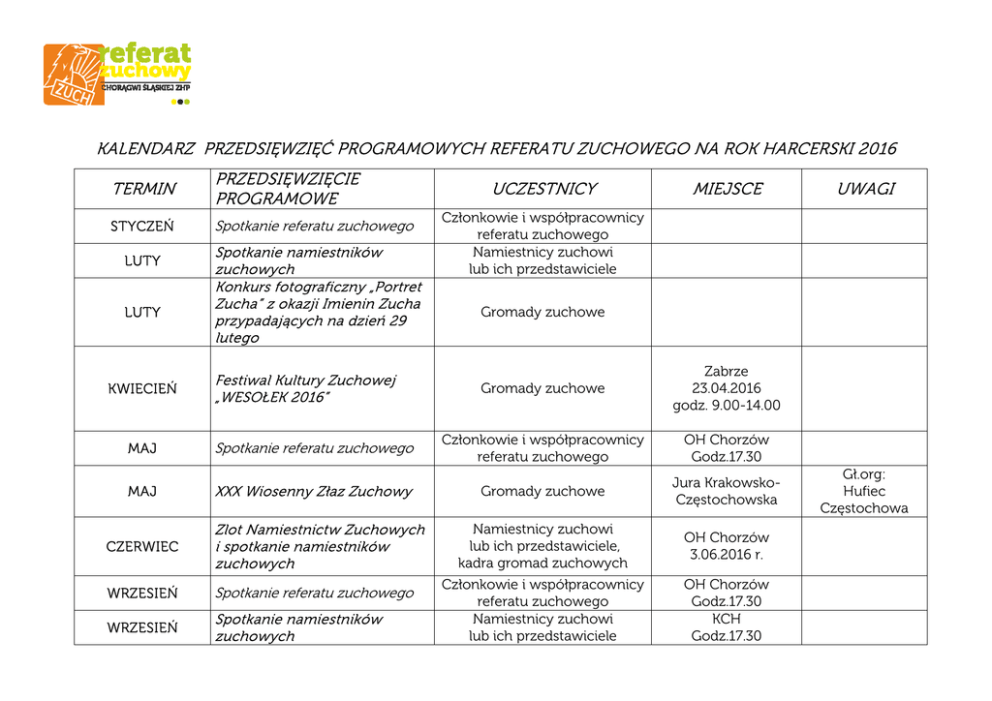 referat zuchowy
ZUCH
CHORĄGWI ŚLĄSKIEJ ZHP

KALENDARZ PRZEDSIĘWZIĘĆ PROGRAMOWYCH REFERATU ZUCHOWEGO NA ROK HARCERSKI 2016

| TERMIN | PRZEDSIĘWZIĘCIE PROGRAMOWE | UCZESTNICY | MIEJSCE | UWAGI |
|---|---|---|---|---|
| STYCZEŃ | Spotkanie referatu zuchowego | Członkowie i współpracownicy referatu zuchowego | | |
| LUTY | Spotkanie namiestników zuchowych | Namiestnicy zuchowi lub ich przedstawiciele | | |
| LUTY | Konkurs fotograficzny „Portret Zucha" z okazji Imienin Zucha przypadających na dzień 29 lutego | Gromady zuchowe | | |
| KWIECIEŃ | Festiwal Kultury Zuchowej „WESOŁEK 2016" | Gromady zuchowe | Zabrze 23.04.2016 godz. 9.00-14.00 | |
| MAJ | Spotkanie referatu zuchowego | Członkowie i współpracownicy referatu zuchowego | OH Chorzów Godz.17.30 | |
| MAJ | XXX Wiosenny Złaz Zuchowy | Gromady zuchowe | Jura Krakowsko-Częstochowska | Gł.org: Hufiec Częstochowa |
| CZERWIEC | Zlot Namiestnictw Zuchowych i spotkanie namiestników zuchowych | Namiestnicy zuchowi lub ich przedstawiciele, kadra gromad zuchowych | OH Chorzów 3.06.2016 r. | |
| WRZESIEŃ | Spotkanie referatu zuchowego | Członkowie i współpracownicy referatu zuchowego | OH Chorzów Godz.17.30 | |
| WRZESIEŃ | Spotkanie namiestników zuchowych | Namiestnicy zuchowi lub ich przedstawiciele | KCH Godz.17.30 | |